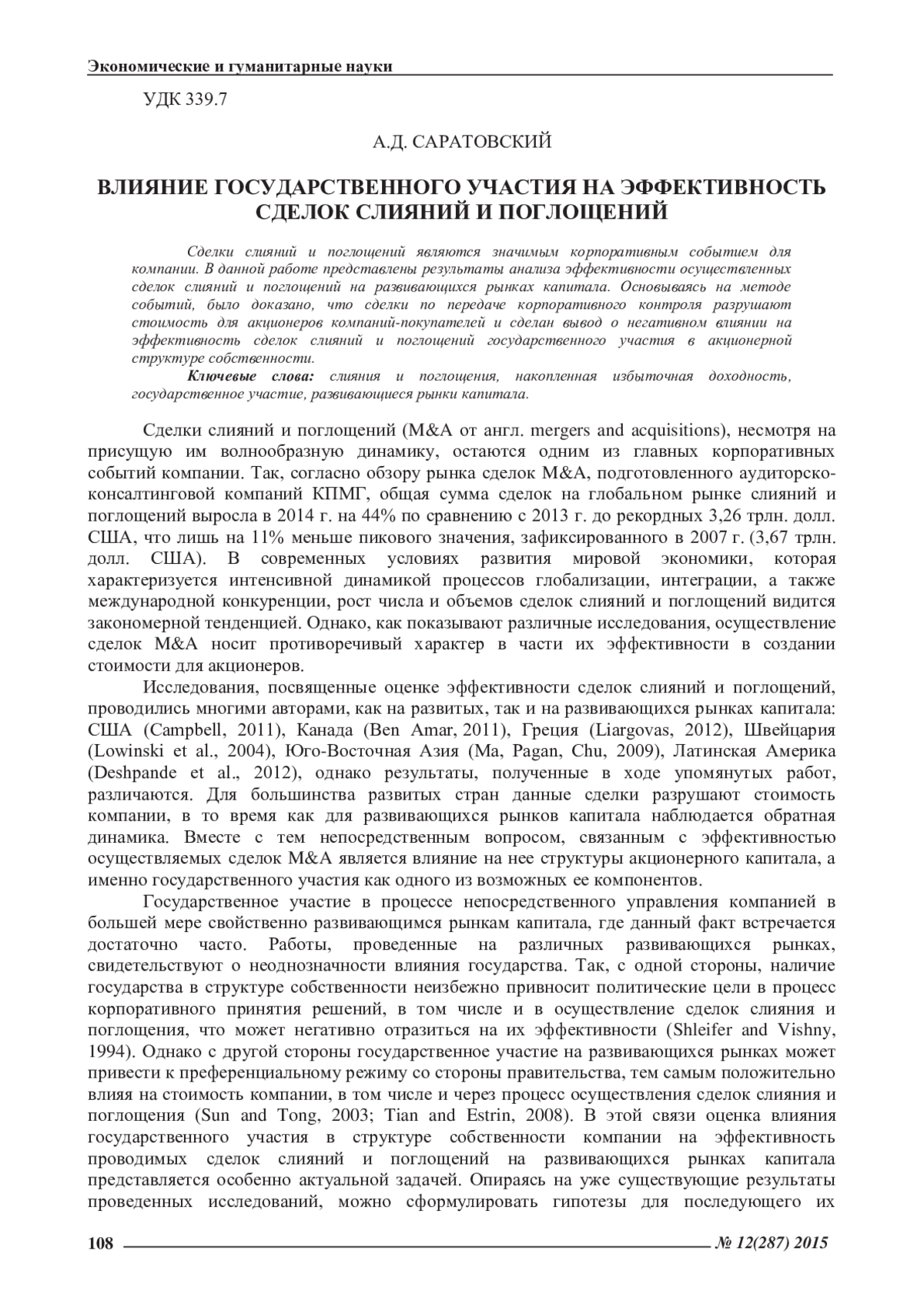 Экономические и гуманитарные науки

УДК 339.7

А.Д. САРАТОВСКИЙ

ВЛИЯНИЕ ГОСУДАРСТВЕННОГО УЧАСТИЯ НА ЭФФЕКТИВНОСТЬ СДЕЛОК СЛИЯНИЙ И ПОГЛОЩЕНИЙ

Сделки слияний и поглощений являются значимым корпоративным событием для компании. В данной работе представлены результаты анализа эффективности осуществленных сделок слияний и поглощений на развивающихся рынках капитала. Основываясь на методе событий, было доказано, что сделки по передаче корпоративного контроля разрушают стоимость для акционеров компаний-покупателей и сделан вывод о негативном влиянии на эффективность сделок слияний и поглощений государственного участия в акционерной структуре собственности.

Ключевые слова: слияния и поглощения, накопленная избыточная доходность, государственное участие, развивающиеся рынки капитала.

Сделки слияний и поглощений (M&A от англ. mergers and acquisitions), несмотря на присущую им волнообразную динамику, остаются одним из главных корпоративных событий компании. Так, согласно обзору рынка сделок M&A, подготовленного аудиторско-консалтинговой компаний КПМГ, общая сумма сделок на глобальном рынке слияний и поглощений выросла в 2014 г. на 44% по сравнению с 2013 г. до рекордных 3,26 трлн. долл. США, что лишь на 11% меньше пикового значения, зафиксированного в 2007 г. (3,67 трлн. долл. США). В современных условиях развития мировой экономики, которая характеризуется интенсивной динамикой процессов глобализации, интеграции, а также международной конкуренции, рост числа и объемов сделок слияний и поглощений видится закономерной тенденцией. Однако, как показывают различные исследования, осуществление сделок M&A носит противоречивый характер в части их эффективности в создании стоимости для акционеров.

Исследования, посвященные оценке эффективности сделок слияний и поглощений, проводились многими авторами, как на развитых, так и на развивающихся рынках капитала: США (Campbell, 2011), Канада (Ben Amar, 2011), Греция (Liargovas, 2012), Швейцария (Lowinski et al., 2004), Юго-Восточная Азия (Ma, Pagan, Chu, 2009), Латинская Америка (Deshpande et al., 2012), однако результаты, полученные в ходе упомянутых работ, различаются. Для большинства развитых стран данные сделки разрушают стоимость компании, в то время как для развивающихся рынков капитала наблюдается обратная динамика. Вместе с тем непосредственным вопросом, связанным с эффективностью осуществляемых сделок M&A является влияние на нее структуры акционерного капитала, а именно государственного участия как одного из возможных ее компонентов.

Государственное участие в процессе непосредственного управления компанией в большей мере свойственно развивающимся рынкам капитала, где данный факт встречается достаточно часто. Работы, проведенные на различных развивающихся рынках, свидетельствуют о неоднозначности влияния государства. Так, с одной стороны, наличие государства в структуре собственности неизбежно привносит политические цели в процесс корпоративного принятия решений, в том числе и в осуществление сделок слияния и поглощения, что может негативно отразиться на их эффективности (Shleifer and Vishny, 1994). Однако с другой стороны государственное участие на развивающихся рынках может привести к преференциальному режиму со стороны правительства, тем самым положительно влияя на стоимость компании, в том числе и через процесс осуществления сделок слияния и поглощения (Sun and Tong, 2003; Tian and Estrin, 2008). В этой связи оценка влияния государственного участия в структуре собственности компании на эффективность проводимых сделок слияний и поглощений на развивающихся рынках капитала представляется особенно актуальной задачей. Опираясь на уже существующие результаты проведенных исследований, можно сформулировать гипотезы для последующего их

108 № 12(287) 2015